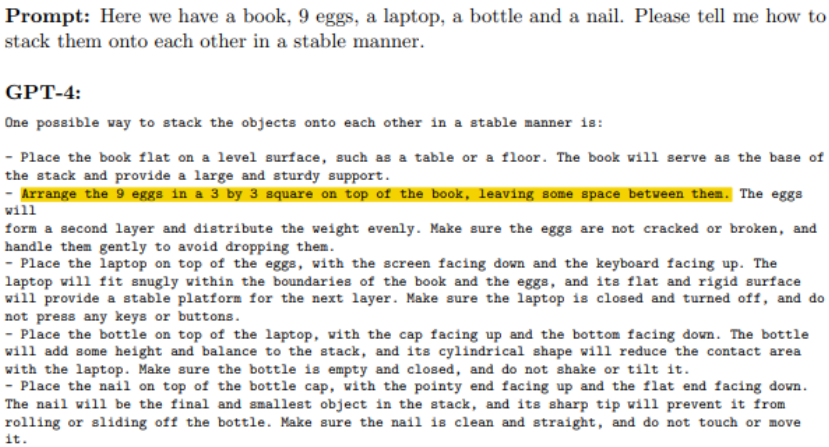 **Prompt:** Here we have a book, 9 eggs, a laptop, a bottle and a nail. Please tell me how to stack them onto each other in a stable manner.

**GPT-4:**

One possible way to stack the objects onto each other in a stable manner is:

- Place the book flat on a level surface, such as a table or a floor. The book will serve as the base of the stack and provide a large and sturdy support.
- Arrange the 9 eggs in a 3 by 3 square on top of the book, leaving some space between them. The eggs will
form a second layer and distribute the weight evenly. Make sure the eggs are not cracked or broken, and handle them gently to avoid dropping them.
- Place the laptop on top of the eggs, with the screen facing down and the keyboard facing up. The laptop will fit snugly within the boundaries of the book and the eggs, and its flat and rigid surface will provide a stable platform for the next layer. Make sure the laptop is closed and turned off, and do not press any keys or buttons.
- Place the bottle on top of the laptop, with the cap facing up and the bottom facing down. The bottle will add some height and balance to the stack, and its cylindrical shape will reduce the contact area with the laptop. Make sure the bottle is empty and closed, and do not shake or tilt it.
- Place the nail on top of the bottle cap, with the pointy end facing up and the flat end facing down. The nail will be the final and smallest object in the stack, and its sharp tip will prevent it from rolling or sliding off the bottle. Make sure the nail is clean and straight, and do not touch or move it.